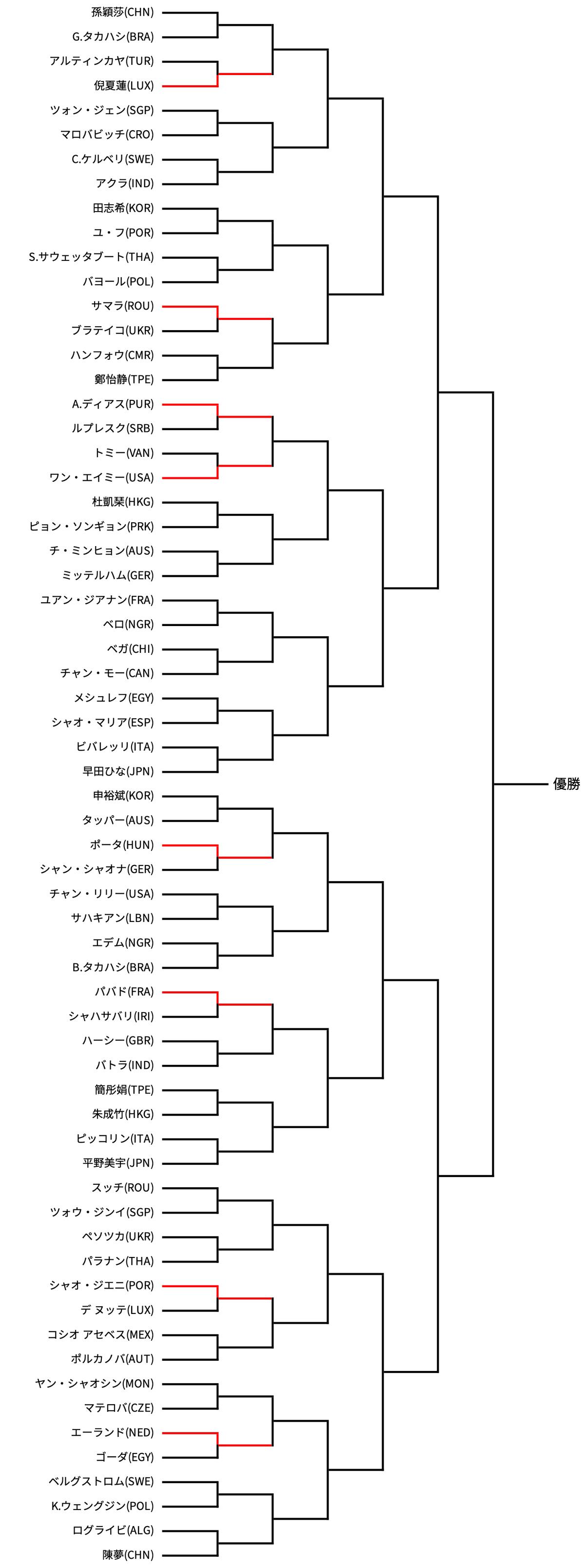 孫穎莎(CHN)
G.タカハシ(BRA)
アルティンカヤ(TUR)
倪夏蓮(LUX)
ツォン・ジェン(SGP)
マロバビッチ(CRO)
C.ケルベリ(SWE)
アクラ(IND)
田志希(KOR)
ユ・フ(POR)
S.サウェッタブート(THA)
バヨール(POL)
サマラ(ROU)
ブラテイコ(UKR)
ハンフォウ(CMR)
鄭怡静(TPE)
A.ディアス(PUR)
ルプレスク(SRB)
トミー(VAN)
ワン・エイミー(USA)
杜凱琹(HKG)
ピョン・ソンギョン(PRK)
チ・ミンヒョン(AUS)
ミッテルハム(GER)
ユアン・ジアナン(FRA)
ベロ(NGR)
ベガ(CHI)
チャン・モー(CAN)
メシュレフ(EGY)
シャオ・マリア(ESP)
ビバレッリ(ITA)
早田ひな(JPN)
申裕斌(KOR)
タッパー(AUS)
ポータ(HUN)
シャン・シャオナ(GER)
チャン・リリー(USA)
サハキアン(LBN)
エデム(NGR)
B.タカハシ(BRA)
パバド(FRA)
シャハサバリ(IRI)
ハーシー(GBR)
バトラ(IND)
簡彤娟(TPE)
朱成竹(HKG)
ピッコリン(ITA)
平野美宇(JPN)
スッチ(ROU)
ツォウ・ジンイ(SGP)
ペソツカ(UKR)
パラナン(THA)
シャオ・ジエニ(POR)
デ ヌッテ(LUX)
コシオ アセベス(MEX)
ポルカノバ(AUT)
ヤン・シャオシン(MON)
マテロバ(CZE)
エーランド(NED)
ゴーダ(EGY)
ベルグストロム(SWE)
K.ウェングジン(POL)
ログライビ(ALG)
陳夢(CHN)

優勝